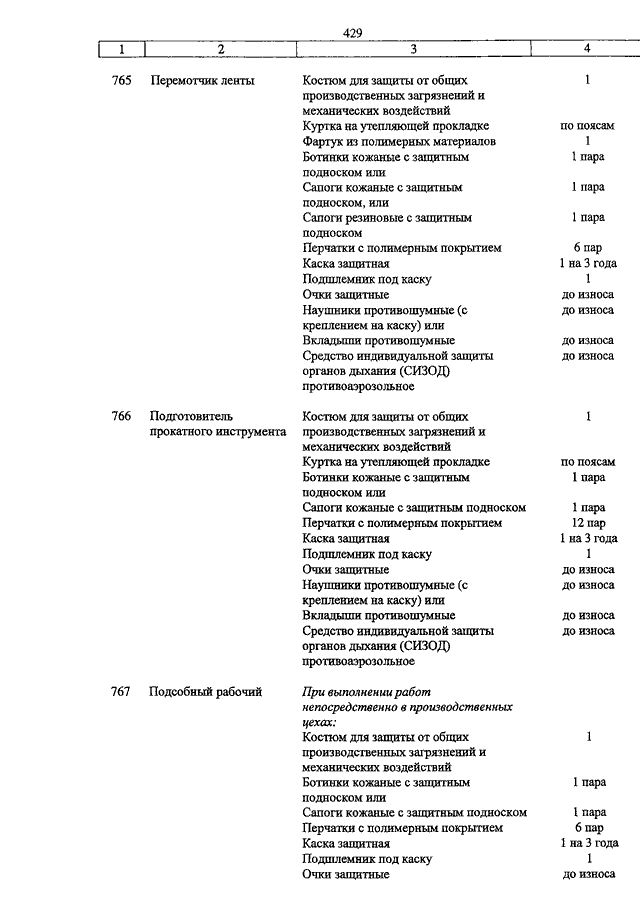 429

| 1 | 2 | 3 | 4 |
|---|---|---|---|
| 765 | Перемотчик ленты | Костюм для защиты от общих производственных загрязнений и механических воздействий | 1 |
| | | Куртка на утепляющей прокладке | по поясам |
| | | Фартук из полимерных материалов | 1 |
| | | Ботинки кожаные с защитным подноском или | 1 пара |
| | | Сапоги кожаные с защитным подноском, или | 1 пара |
| | | Сапоги резиновые с защитным подноском | 1 пара |
| | | Перчатки с полимерным покрытием | 6 пар |
| | | Каска защитная | 1 на 3 года |
| | | Подшлемник под каску | 1 |
| | | Очки защитные | до износа |
| | | Наушники противошумные (с креплением на каску) или | до износа |
| | | Вкладыши противошумные | до износа |
| | | Средство индивидуальной защиты органов дыхания (СИЗОД) противоаэрозольное | до износа |
| 766 | Подготовитель прокатного инструмента | Костюм для защиты от общих производственных загрязнений и механических воздействий | 1 |
| | | Куртка на утепляющей прокладке | по поясам |
| | | Ботинки кожаные с защитным подноском или | 1 пара |
| | | Сапоги кожаные с защитным подноском | 1 пара |
| | | Перчатки с полимерным покрытием | 12 пар |
| | | Каска защитная | 1 на 3 года |
| | | Подшлемник под каску | 1 |
| | | Очки защитные | до износа |
| | | Наушники противошумные (с креплением на каску) или | до износа |
| | | Вкладыши противошумные | до износа |
| | | Средство индивидуальной защиты органов дыхания (СИЗОД) противоаэрозольное | до износа |
| 767 | Подсобный рабочий | При выполнении работ непосредственно в производственных цехах: | |
| | | Костюм для защиты от общих производственных загрязнений и механических воздействий | 1 |
| | | Ботинки кожаные с защитным подноском или | 1 пара |
| | | Сапоги кожаные с защитным подноском | 1 пара |
| | | Перчатки с полимерным покрытием | 6 пар |
| | | Каска защитная | 1 на 3 года |
| | | Подшлемник под каску | 1 |
| | | Очки защитные | до износа |